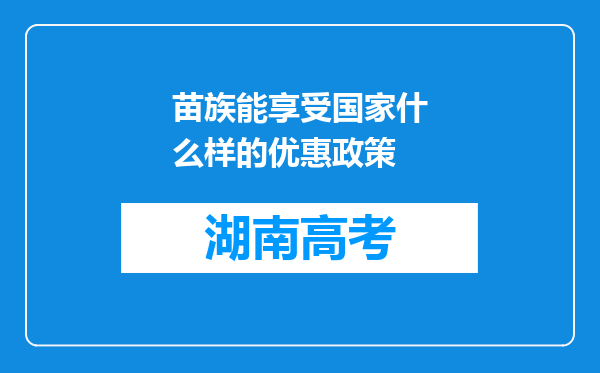 苗族能享受国家什么样的优惠政策

湖南高考